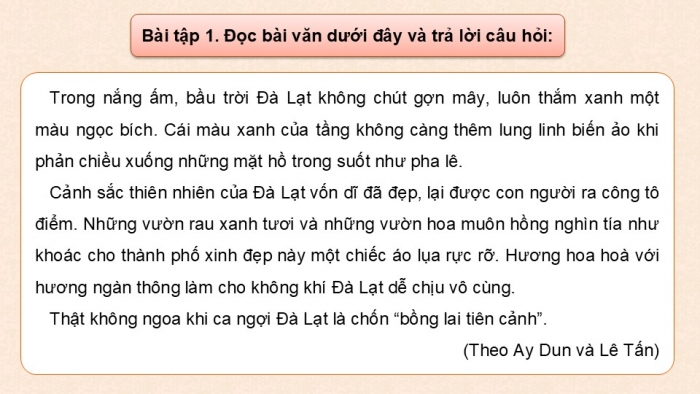 Bài tập 1. Đọc bài văn dưới đây và trả lời câu hỏi:

Trong nắng ấm, bầu trời Đà Lạt không chút gợn mây, luôn thắm xanh một màu ngọc bích. Cái màu xanh của tầng không càng thêm lung linh biến ảo khi phản chiều xuống những mặt hồ trong suốt như pha lê.

Cảnh sắc thiên nhiên của Đà Lạt vốn dĩ đã đẹp, lại được con người ra công tô điểm. Những vườn rau xanh tươi và những vườn hoa muôn hồng nghìn tía như khoác cho thành phố xinh đẹp này một chiếc áo lụa rực rỡ. Hương hoa hoà với hương ngàn thông làm cho không khí Đà Lạt dễ chịu vô cùng.

Thật không ngoa khi ca ngợi Đà Lạt là chốn “bồng lai tiên cảnh”.

(Theo Ay Dun và Lê Tấn)